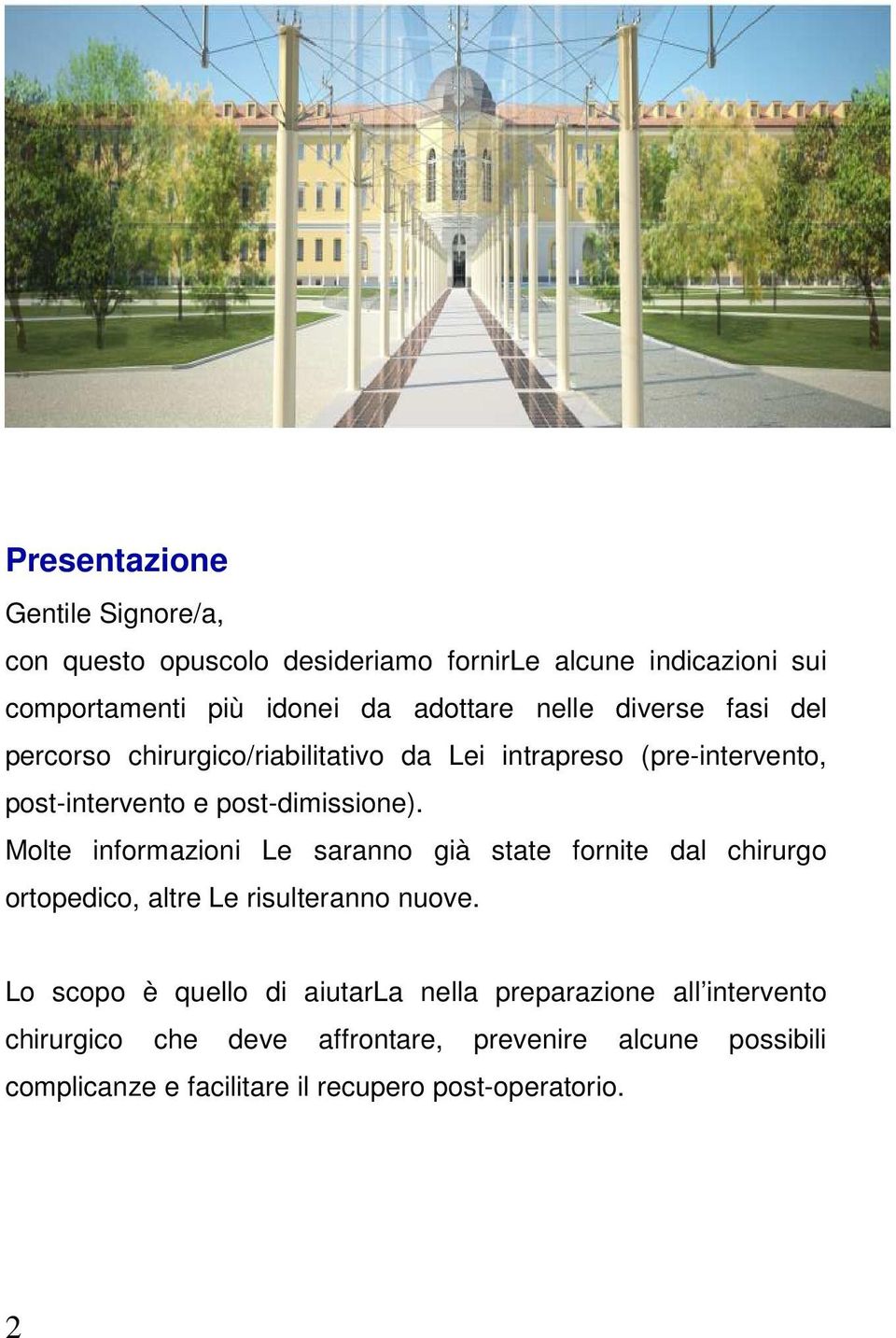 Presentazione

Gentile Signore/a,

con questo opuscolo desideriamo fornirLe alcune indicazioni sui comportamenti più idonei da adottare nelle diverse fasi del percorso chirurgico/riabilitativo da Lei intrapreso (pre-intervento, post-intervento e post-dimissione).

Molte informazioni Le saranno già state fornite dal chirurgo ortopedico, altre Le risulteranno nuove.

Lo scopo è quello di aiutarLa nella preparazione all'intervento chirurgico che deve affrontare, prevenire alcune possibili complicanze e facilitare il recupero post-operatorio.

2